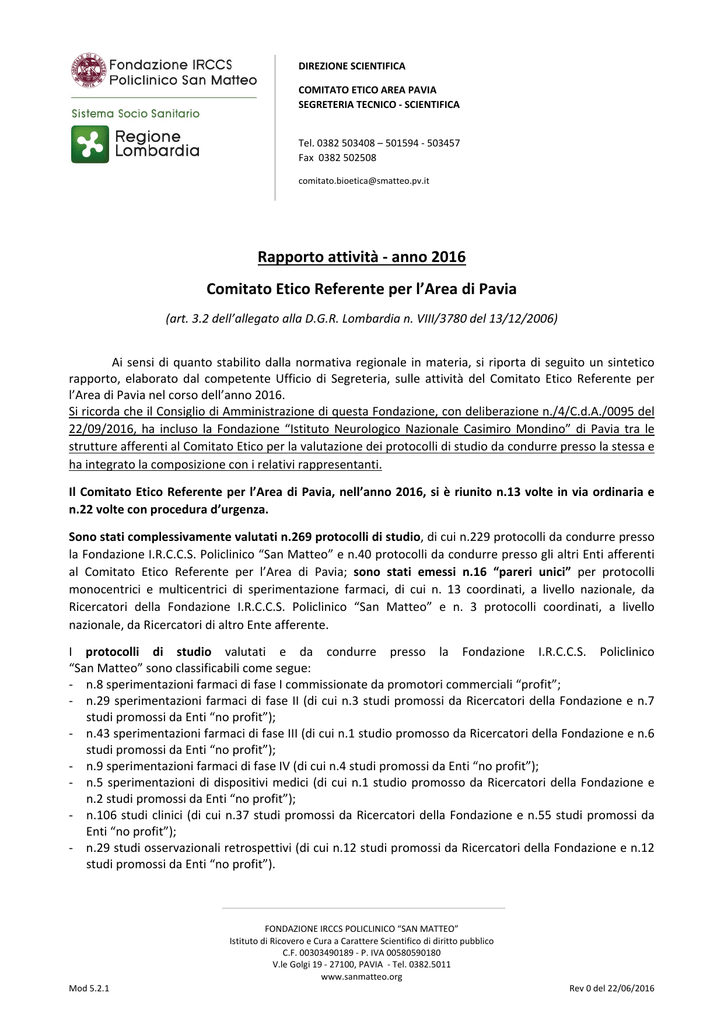 Fondazione IRCCS
Policlinico San Matteo

Sistema Socio Sanitario

Regione
Lombardia

DIREZIONE SCIENTIFICA

COMITATO ETICO AREA PAVIA
SEGRETERIA TECNICO - SCIENTIFICA

Tel. 0382 503408 – 501594 - 503457
Fax 0382 502508

comitato.bioetica@smatteo.pv.it

Rapporto attività - anno 2016

Comitato Etico Referente per l'Area di Pavia

(art. 3.2 dell'allegato alla D.G.R. Lombardia n. VIII/3780 del 13/12/2006)

Ai sensi di quanto stabilito dalla normativa regionale in materia, si riporta di seguito un sintetico rapporto, elaborato dal competente Ufficio di Segreteria, sulle attività del Comitato Etico Referente per l'Area di Pavia nel corso dell'anno 2016.
Si ricorda che il Consiglio di Amministrazione di questa Fondazione, con deliberazione n./4/C.d.A./0095 del 22/09/2016, ha incluso la Fondazione "Istituto Neurologico Nazionale Casimiro Mondino" di Pavia tra le strutture afferenti al Comitato Etico per la valutazione dei protocolli di studio da condurre presso la stessa e ha integrato la composizione con i relativi rappresentanti.

Il Comitato Etico Referente per l'Area di Pavia, nell'anno 2016, si è riunito n.13 volte in via ordinaria e n.22 volte con procedura d'urgenza.

Sono stati complessivamente valutati n.269 protocolli di studio, di cui n.229 protocolli da condurre presso la Fondazione I.R.C.C.S. Policlinico "San Matteo" e n.40 protocolli da condurre presso gli altri Enti afferenti al Comitato Etico Referente per l'Area di Pavia; sono stati emessi n.16 "pareri unici" per protocolli monocentrici e multicentrici di sperimentazione farmaci, di cui n. 13 coordinati, a livello nazionale, da Ricercatori della Fondazione I.R.C.C.S. Policlinico "San Matteo" e n. 3 protocolli coordinati, a livello nazionale, da Ricercatori di altro Ente afferente.

I protocolli di studio valutati e da condurre presso la Fondazione I.R.C.C.S. Policlinico "San Matteo" sono classificabili come segue:
- n.8 sperimentazioni farmaci di fase I commissionate da promotori commerciali "profit";
- n.29 sperimentazioni farmaci di fase II (di cui n.3 studi promossi da Ricercatori della Fondazione e n.7 studi promossi da Enti "no profit");
- n.43 sperimentazioni farmaci di fase III (di cui n.1 studio promosso da Ricercatori della Fondazione e n.6 studi promossi da Enti "no profit");
- n.9 sperimentazioni farmaci di fase IV (di cui n.4 studi promossi da Enti "no profit");
- n.5 sperimentazioni di dispositivi medici (di cui n.1 studio promosso da Ricercatori della Fondazione e n.2 studi promossi da Enti "no profit");
- n.106 studi clinici (di cui n.37 studi promossi da Ricercatori della Fondazione e n.55 studi promossi da Enti "no profit");
- n.29 studi osservazionali retrospettivi (di cui n.12 studi promossi da Ricercatori della Fondazione e n.12 studi promossi da Enti "no profit").

FONDAZIONE IRCCS POLICLINICO "SAN MATTEO"
Istituto di Ricovero e Cura a Carattere Scientifico di diritto pubblico
C.F. 00303490189 - P. IVA 00580590180
V.le Golgi 19 - 27100, PAVIA - Tel. 0382.5011
www.sanmatteo.org

Mod 5.2.1

Rev 0 del 22/06/2016